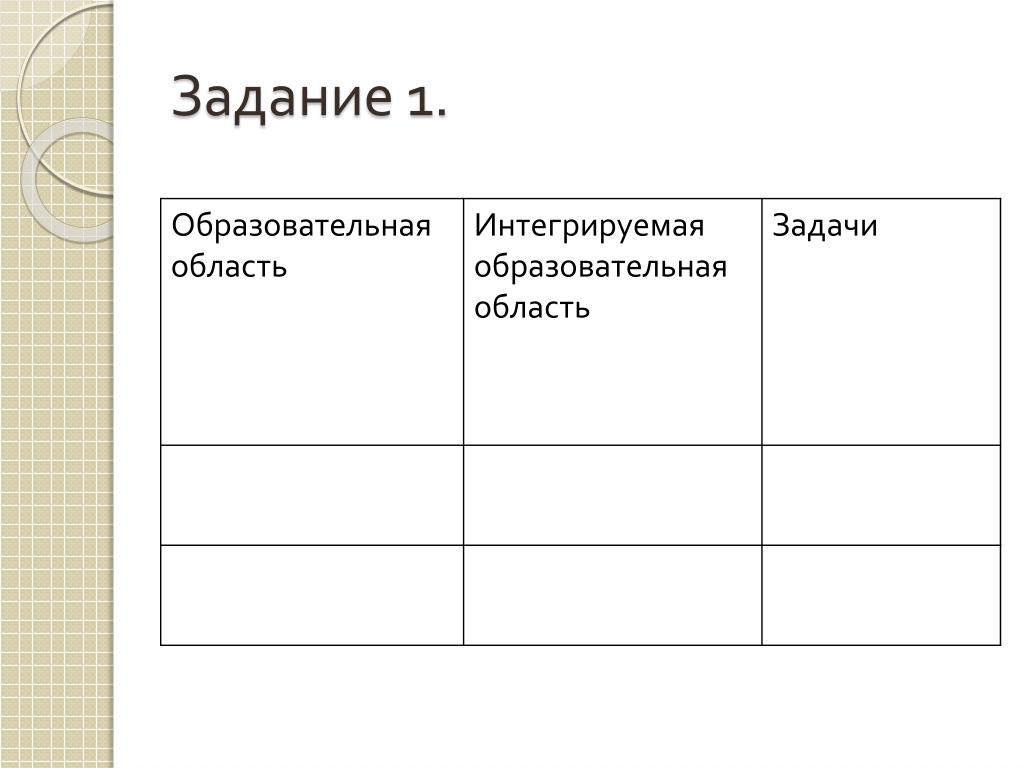 Задание 1.

| Образовательная область | Интегрируемая образовательная область | Задачи |
|---|---|---|
| | | |
| | | |